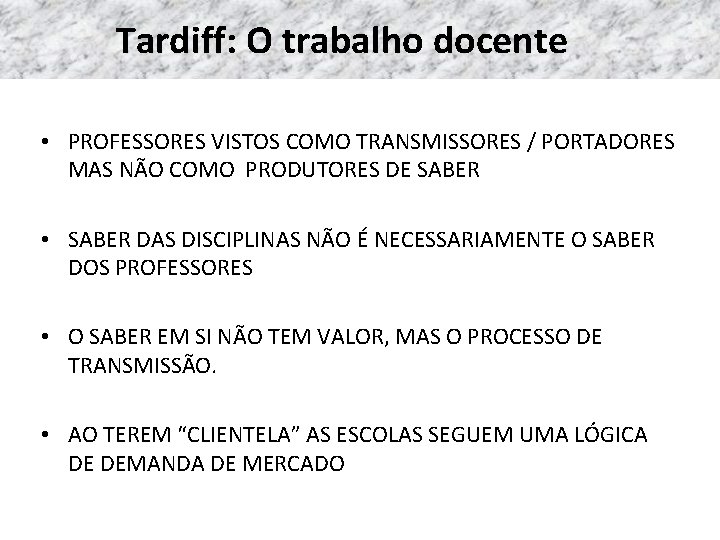 Tardiff: O trabalho docente

• PROFESSORES VISTOS COMO TRANSMISSORES / PORTADORES MAS NÃO COMO PRODUTORES DE SABER

• SABER DAS DISCIPLINAS NÃO É NECESSARIAMENTE O SABER DOS PROFESSORES

• O SABER EM SI NÃO TEM VALOR, MAS O PROCESSO DE TRANSMISSÃO.

• AO TEREM “CLIENTELA” AS ESCOLAS SEGUEM UMA LÓGICA DE DEMANDA DE MERCADO